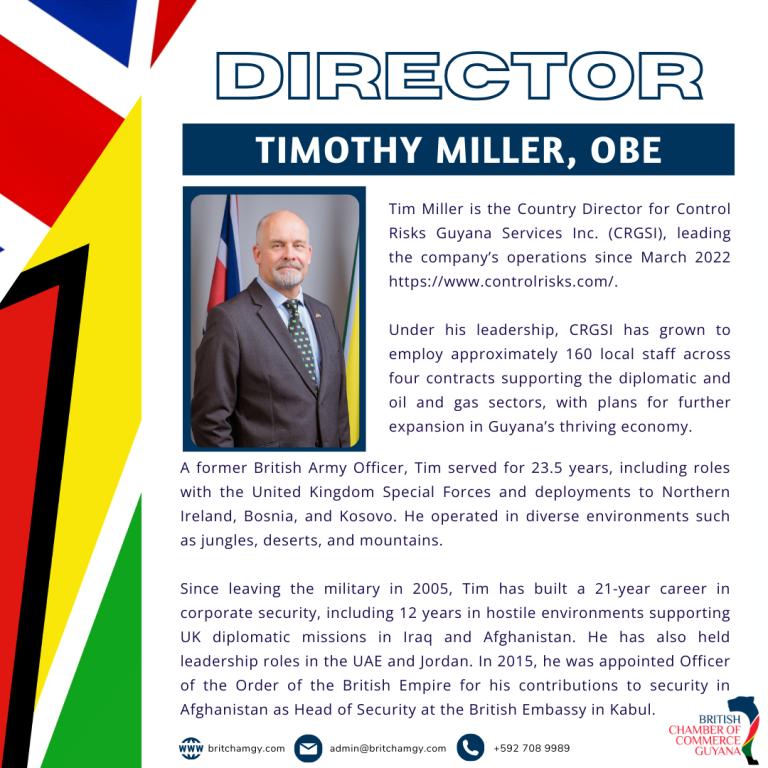 DIRECTOR

TIMOTHY MILLER, OBE

Tim Miller is the Country Director for Control Risks Guyana Services Inc. (CRGSI), leading the company's operations since March 2022 https://www.controlrisks.com/.

Under his leadership, CRGSI has grown to employ approximately 160 local staff across four contracts supporting the diplomatic and oil and gas sectors, with plans for further expansion in Guyana's thriving economy.

A former British Army Officer, Tim served for 23.5 years, including roles with the United Kingdom Special Forces and deployments to Northern Ireland, Bosnia, and Kosovo. He operated in diverse environments such as jungles, deserts, and mountains.

Since leaving the military in 2005, Tim has built a 21-year career in corporate security, including 12 years in hostile environments supporting UK diplomatic missions in Iraq and Afghanistan. He has also held leadership roles in the UAE and Jordan. In 2015, he was appointed Officer of the Order of the British Empire for his contributions to security in Afghanistan as Head of Security at the British Embassy in Kabul.

WWW britchamgy.com admin@britchamgy.com +592 708 9989

BRITISH CHAMBER OF COMMERCE GUYANA